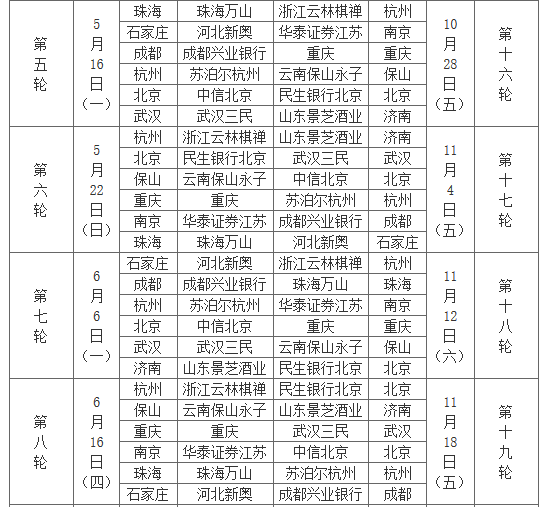 | 第五轮 | 5月16日（一） | 珠海 | 珠海万山 | 浙江云林棋禅 | 杭州 | 10月28日（五） | 第十六轮 |
|---|---|---|---|---|---|---|---|
| | | 石家庄 | 河北新奥 | 华泰证券江苏 | 南京 | | |
| | | 成都 | 成都兴业银行 | 重庆 | 重庆 | | |
| | | 杭州 | 苏泊尔杭州 | 云南保山永子 | 保山 | | |
| | | 北京 | 中信北京 | 民生银行北京 | 北京 | | |
| | | 武汉 | 武汉三民 | 山东景芝酒业 | 济南 | | |
| 第六轮 | 5月22日（日） | 杭州 | 浙江云林棋禅 | 山东景芝酒业 | 济南 | 11月4日（五） | 第十七轮 |
| | | 北京 | 民生银行北京 | 武汉三民 | 武汉 | | |
| | | 保山 | 云南保山永子 | 中信北京 | 北京 | | |
| | | 重庆 | 重庆 | 苏泊尔杭州 | 杭州 | | |
| | | 南京 | 华泰证券江苏 | 成都兴业银行 | 成都 | | |
| | | 珠海 | 珠海万山 | 河北新奥 | 石家庄 | | |
| 第七轮 | 6月6日（一） | 石家庄 | 河北新奥 | 浙江云林棋禅 | 杭州 | 11月12日（六） | 第十八轮 |
| | | 成都 | 成都兴业银行 | 珠海万山 | 珠海 | | |
| | | 杭州 | 苏泊尔杭州 | 华泰证券江苏 | 南京 | | |
| | | 北京 | 中信北京 | 重庆 | 重庆 | | |
| | | 武汉 | 武汉三民 | 云南保山永子 | 保山 | | |
| | | 济南 | 山东景芝酒业 | 民生银行北京 | 北京 | | |
| 第八轮 | 6月16日（四） | 杭州 | 浙江云林棋禅 | 民生银行北京 | 北京 | 11月18日（五） | 第十九轮 |
| | | 保山 | 云南保山永子 | 山东景芝酒业 | 济南 | | |
| | | 重庆 | 重庆 | 武汉三民 | 武汉 | | |
| | | 南京 | 华泰证券江苏 | 中信北京 | 北京 | | |
| | | 珠海 | 珠海万山 | 苏泊尔杭州 | 杭州 | | |
| | | 石家庄 | 河北新奥 | 成都兴业银行 | 成都 | | |